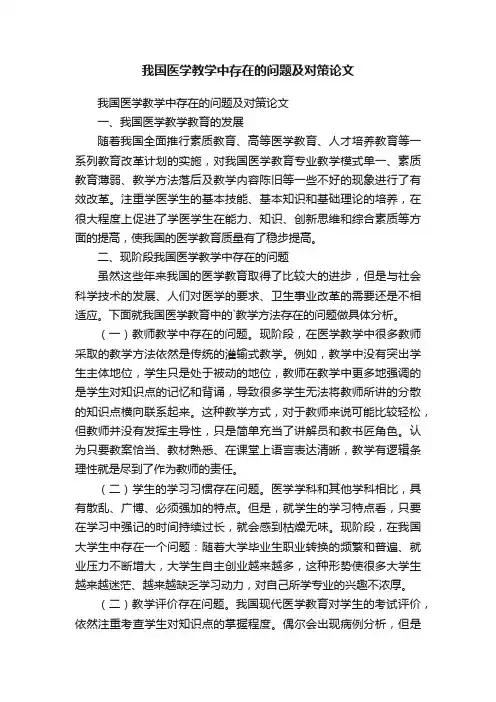 我国医学教学中存在的问题及对策论文

我国医学教学中存在的问题及对策论文

一、我国医学教学教育的发展

随着我国全面推行素质教育、高等医学教育、人才培养教育等一系列教育改革计划的实施，对我国医学教育专业教学模式单一、素质教育薄弱、教学方法落后及教学内容陈旧等一些不好的现象进行了有效改革。注重学医学生的基本技能、基本知识和基础理论的培养，在很大程度上促进了学医学生在能力、知识、创新思维和综合素质等方面的提高，使我国的医学教育质量有了稳步提高。

二、现阶段我国医学教学中存在的问题

虽然这些年来我国的医学教育取得了比较大的进步，但是与社会科学技术的发展、人们对医学的要求、卫生事业改革的需要还是不相适应。下面就我国医学教育中的`教学方法存在的问题做具体分析。

（一）教师教学中存在的问题。现阶段，在医学教学中很多教师采取的教学方法依然是传统的灌输式教学。例如，教学中没有突出学生主体地位，学生只是处于被动的地位，教师在教学中更多地强调的是学生对知识点的记忆和背诵，导致很多学生无法将教师所讲的分散的知识点横向联系起来。这种教学方式，对于教师来说可能比较轻松，但教师并没有发挥主导性，只是简单充当了讲解员和教书匠角色。认为只要教案恰当、教材熟悉、在课堂上语言表达清晰，教学有逻辑条理性就是尽到了作为教师的责任。

（二）学生的学习习惯存在问题。医学学科和其他学科相比，具有散乱、广博、必须强加的特点。但是，就学生的学习特点看，只要在学习中强记的时间持续过长，就会感到枯燥无味。现阶段，在我国大学生中存在一个问题：随着大学毕业生职业转换的频繁和普遍、就业压力不断增大，大学生自主创业越来越多，这种形势使很多大学生越来越迷茫、越来越缺乏学习动力，对自己所学专业的兴趣不浓厚。

（二）教学评价存在问题。我国现代医学教育对学生的考试评价，依然注重考查学生对知识点的掌握程度。偶尔会出现病例分析，但是